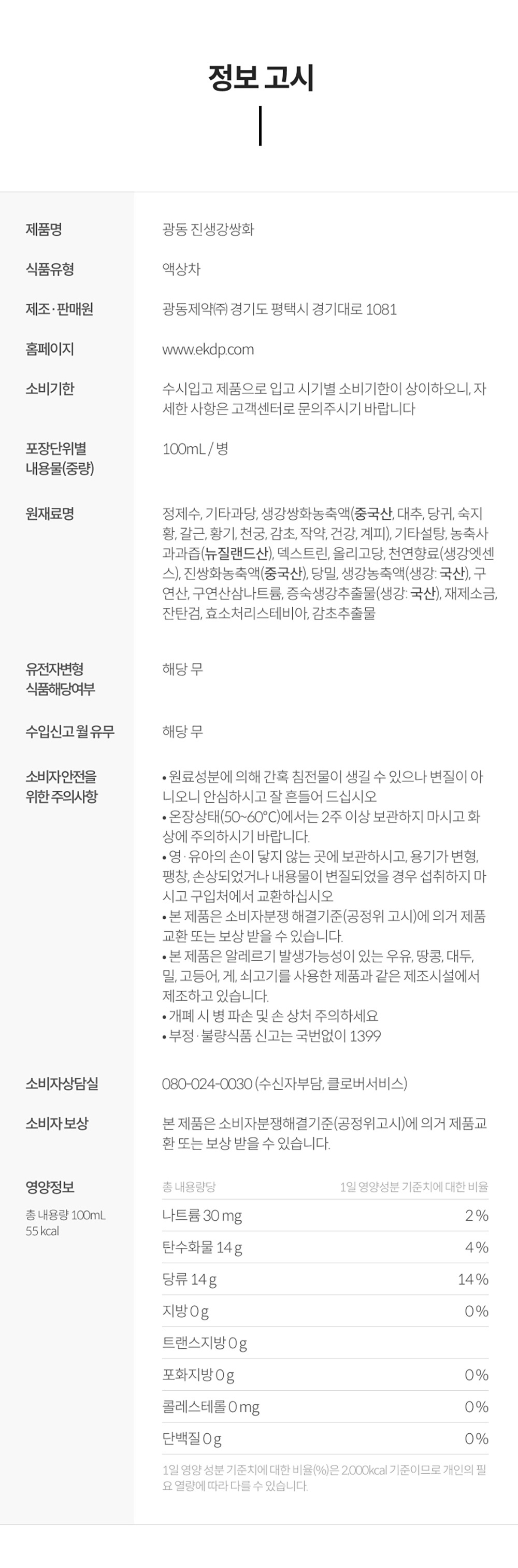 정보 고시

제품명
광동 진생강쌍화

식품유형
액상차

제조·판매원
광동제약㈜ 경기도 평택시 경기대로 1081

홈페이지
www.ekdp.com

소비기한
수시입고 제품으로 입고 시기별 소비기한이 상이하오니, 자세한 사항은 고객센터로 문의주시기 바랍니다

포장단위별 내용물(중량)
100mL / 병

원재료명
정제수, 기타과당, 생강쌍화농축액(중국산, 대추, 당귀, 숙지황, 갈근, 황기, 천궁, 감초, 작약, 건강, 계피), 기타설탕, 농축사과과즙(뉴질랜드산), 덱스트린, 올리고당, 천연향료(생강엣센스), 진쌍화농축액(중국산), 당밀, 생강농축액(생강: 국산), 구연산, 구연산삼나트륨, 증숙생강추출물(생강: 국산), 재제소금, 잔탄검, 효소처리스테비아, 감초추출물

유전자변형 식품해당여부
해당 무

수입신고 월 유무
해당 무

소비자안전을 위한 주의사항
• 원료성분에 의해 간혹 침전물이 생길 수 있으나 변질이 아니오니 안심하시고 잘 흔들어 드십시오
• 온장상태(50~60°C)에서는 2주 이상 보관하지 마시고 화상에 주의하시기 바랍니다.
• 영·유아의 손이 닿지 않는 곳에 보관하시고, 용기가 변형, 팽창, 손상되었거나 내용물이 변질되었을 경우 섭취하지 마시고 구입처에서 교환하십시오
• 본 제품은 소비자분쟁 해결기준(공정위 고시)에 의거 제품 교환 또는 보상 받을 수 있습니다.
• 본 제품은 알레르기 발생가능성이 있는 우유, 땅콩, 대두, 밀, 고등어, 게, 쇠고기를 사용한 제품과 같은 제조시설에서 제조하고 있습니다.
• 개폐 시 병 파손 및 손 상처 주의하세요
• 부정·불량식품 신고는 국번없이 1399

소비자상담실
080-024-0030 (수신자부담, 클로버서비스)

소비자 보상
본 제품은 소비자분쟁해결기준(공정위고시)에 의거 제품교환 또는 보상 받을 수 있습니다.

영양정보
총 내용량 100mL
55 kcal

| 총 내용량당 | 1일 영양성분 기준치에 대한 비율 |
|---|---|
| 나트륨 30 mg | 2 % |
| 탄수화물 14 g | 4 % |
| 당류 14 g | 14 % |
| 지방 0 g | 0 % |
| 트랜스지방 0 g | |
| 포화지방 0 g | 0 % |
| 콜레스테롤 0 mg | 0 % |
| 단백질 0 g | 0 % |

1일 영양 성분 기준치에 대한 비율(%)은 2,000kcal 기준이므로 개인의 필요 열량에 따라 다를 수 있습니다.